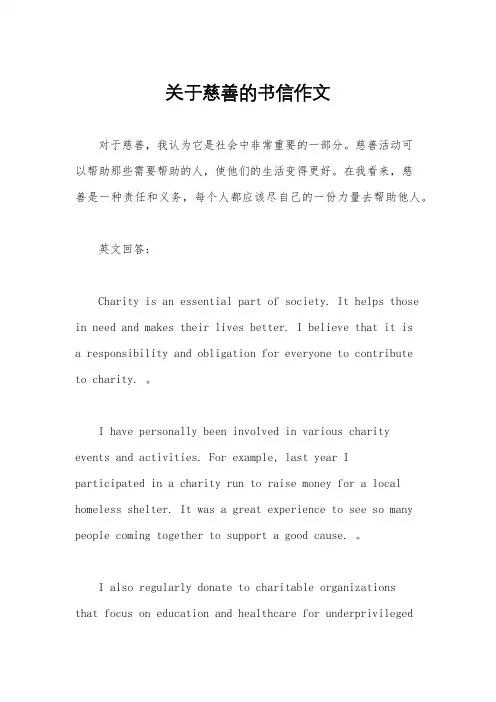 关于慈善的书信作文

对于慈善，我认为它是社会中非常重要的一部分。慈善活动可以帮助那些需要帮助的人，使他们的生活变得更好。在我看来，慈善是一种责任和义务，每个人都应该尽自己的一份力量去帮助他人。

英文回答：

Charity is an essential part of society. It helps those in need and makes their lives better. I believe that it is a responsibility and obligation for everyone to contribute to charity. 。

I have personally been involved in various charity events and activities. For example, last year I participated in a charity run to raise money for a local homeless shelter. It was a great experience to see so many people coming together to support a good cause. 。

I also regularly donate to charitable organizations that focus on education and healthcare for underprivileged